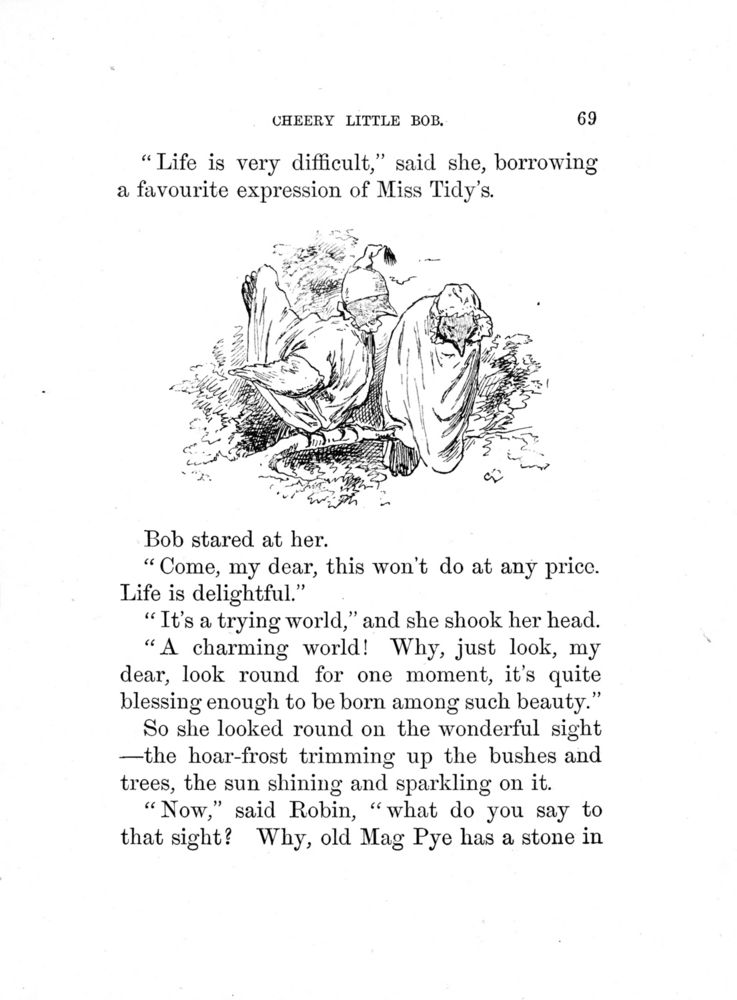 CHEERY LITTLE BOB. 69

"Life is very difficult," said she, borrowing a favourite expression of Miss Tidy's.

Bob stared at her.

"Come, my dear, this won't do at any price. Life is delightful."

"It's a trying world," and she shook her head.

"A charming world! Why, just look, my dear, look round for one moment, it's quite blessing enough to be born among such beauty."

So she looked round on the wonderful sight —the hoar-frost trimming up the bushes and trees, the sun shining and sparkling on it.

"Now," said Robin, "what do you say to that sight? Why, old Mag Pye has a stone in